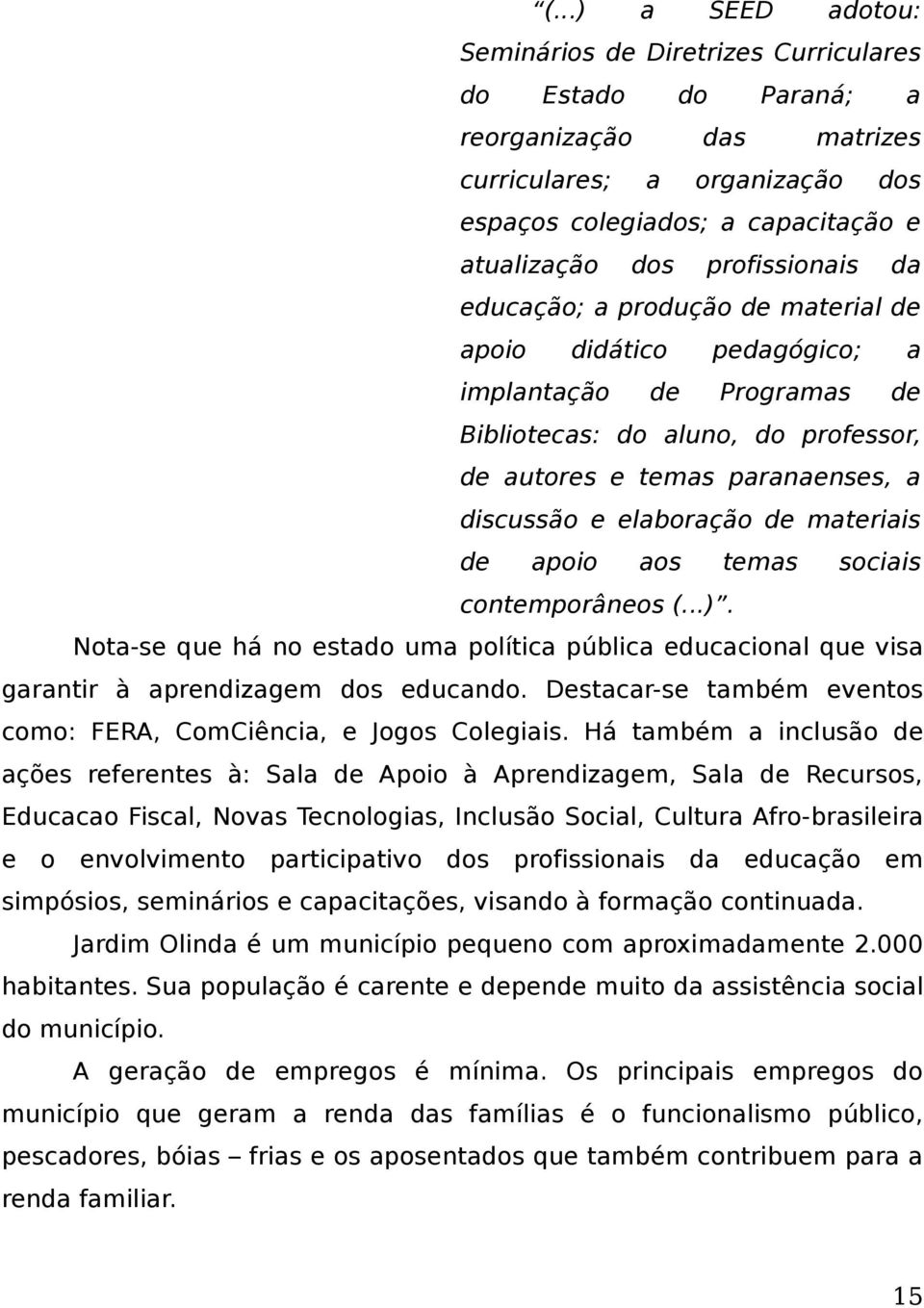 “(...) a SEED adotou: Seminários de Diretrizes Curriculares do Estado do Paraná; a reorganização das matrizes curriculares; a organização dos espaços colegiados; a capacitação e atualização dos profissionais da educação; a produção de material de apoio didático pedagógico; a implantação de Programas de Bibliotecas: do aluno, do professor, de autores e temas paranaenses, a discussão e elaboração de materiais de apoio aos temas sociais contemporâneos (...)”.

Nota-se que há no estado uma política pública educacional que visa garantir à aprendizagem dos educando. Destacar-se também eventos como: FERA, ComCiência, e Jogos Colegiais. Há também a inclusão de ações referentes à: Sala de Apoio à Aprendizagem, Sala de Recursos, Educacao Fiscal, Novas Tecnologias, Inclusão Social, Cultura Afro-brasileira e o envolvimento participativo dos profissionais da educação em simpósios, seminários e capacitações, visando à formação continuada.

Jardim Olinda é um município pequeno com aproximadamente 2.000 habitantes. Sua população é carente e depende muito da assistência social do município.

A geração de empregos é mínima. Os principais empregos do município que geram a renda das famílias é o funcionalismo público, pescadores, bóias – frias e os aposentados que também contribuem para a renda familiar.

15